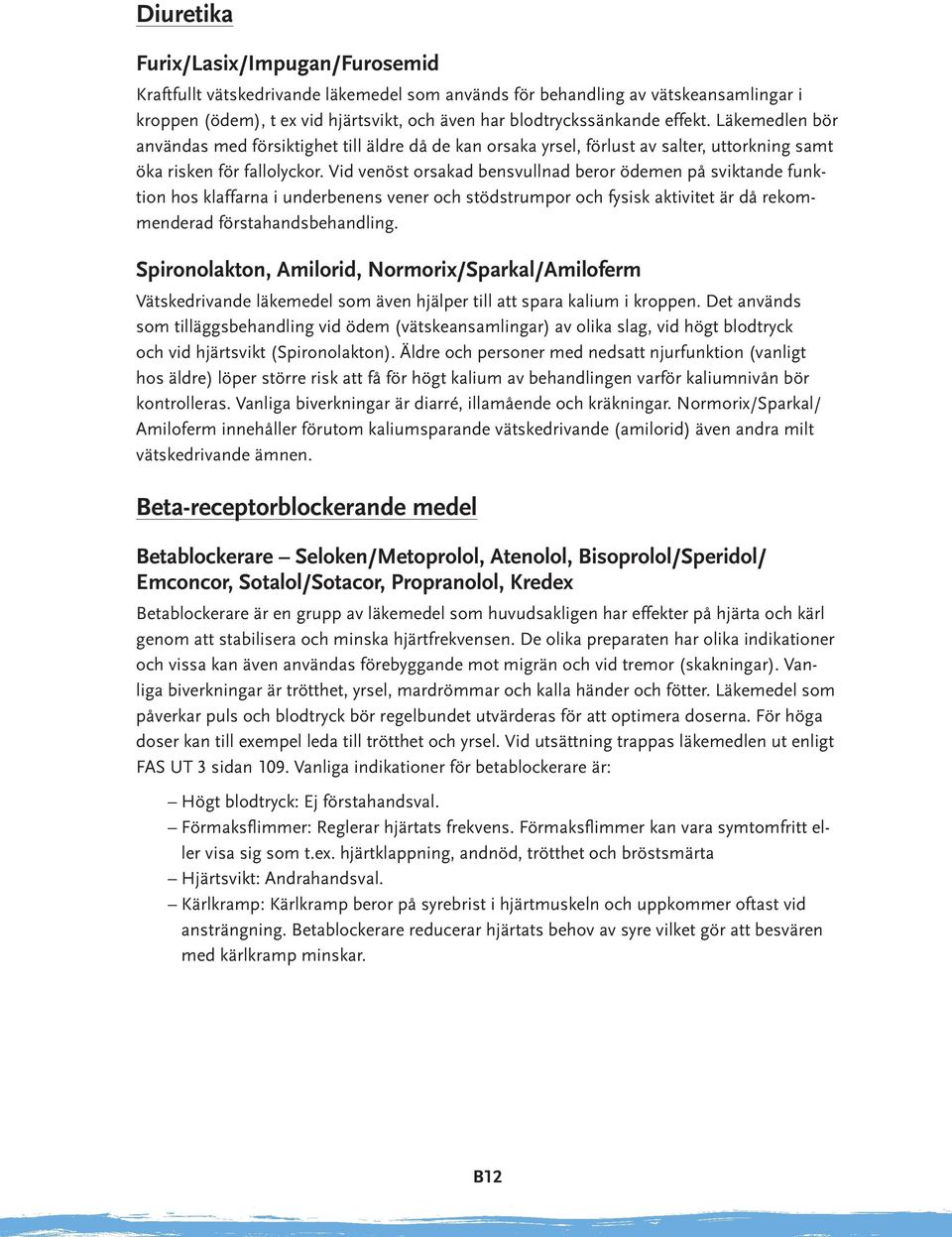 Diuretika

Furix/Lasix/Impugan/Furosemid

Kraftfullt vätskedrivande läkemedel som används för behandling av vätskeansamlingar i kroppen (ödem), t ex vid hjärtsvikt, och även har blodtryckssänkande effekt. Läkemedlen bör användas med försiktighet till äldre då de kan orsaka yrsel, förlust av salter, uttorkning samt öka risken för fallolyckor. Vid venöst orsakad bensvullnad beror ödemen på sviktande funktion hos klaffarna i underbenens vener och stödstrumpor och fysisk aktivitet är då rekommenderad förstahandsbehandling.

Spironolakton, Amilorid, Normorix/Sparkal/Amiloferm

Vätskedrivande läkemedel som även hjälper till att spara kalium i kroppen. Det används som tilläggsbehandling vid ödem (vätskeansamlingar) av olika slag, vid högt blodtryck och vid hjärtsvikt (Spironolakton). Äldre och personer med nedsatt njurfunktion (vanligt hos äldre) löper större risk att få för högt kalium av behandlingen varför kaliumnivån bör kontrolleras. Vanliga biverkningar är diarré, illamående och kräkningar. Normorix/Sparkal/Amiloferm innehåller förutom kaliumsparande vätskedrivande (amilorid) även andra milt vätskedrivande ämnen.

Beta-receptorblockerande medel

Betablockerare – Seloken/Metoprolol, Atenolol, Bisoprolol/Speridol/Emconcor, Sotalol/Sotacor, Propranolol, Kredex

Betablockerare är en grupp av läkemedel som huvudsakligen har effekter på hjärta och kärl genom att stabilisera och minska hjärtfrekvensen. De olika preparaten har olika indikationer och vissa kan även användas förebyggande mot migrän och vid tremor (skakningar). Vanliga biverkningar är trötthet, yrsel, mardrömmar och kalla händer och fötter. Läkemedel som påverkar puls och blodtryck bör regelbundet utvärderas för att optimera doserna. För höga doser kan till exempel leda till trötthet och yrsel. Vid utsättning trappas läkemedlen ut enligt FAS UT 3 sidan 109. Vanliga indikationer för betablockerare är:

– Högt blodtryck: Ej förstahandsval.
– Förmaksflimmer: Reglerar hjärtats frekvens. Förmaksflimmer kan vara symtomfritt eller visa sig som t.ex. hjärtklappning, andnöd, trötthet och bröstsmärta
– Hjärtsvikt: Andrahandsval.
– Kärlkramp: Kärlkramp beror på syrebrist i hjärtmuskeln och uppkommer oftast vid ansträngning. Betablockerare reducerar hjärtats behov av syre vilket gör att besvären med kärlkramp minskar.

B12